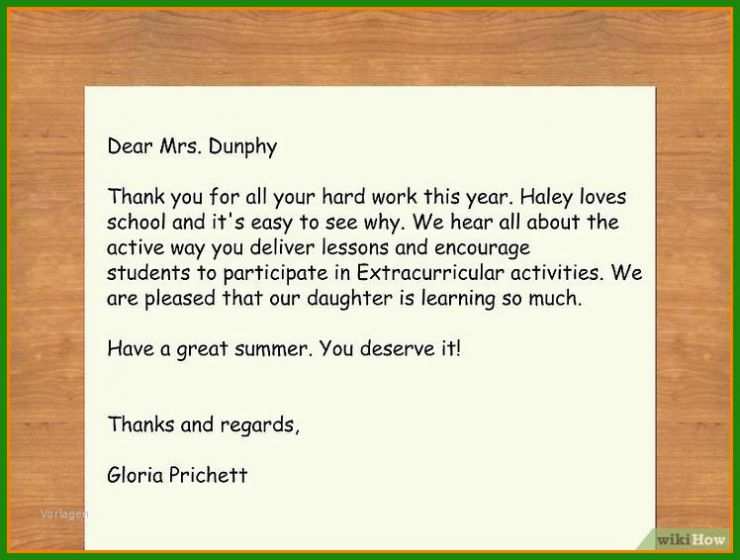 Dear Mrs. Dunphy

Thank you for all your hard work this year. Haley loves school and it's easy to see why. We hear all about the active way you deliver lessons and encourage students to participate in Extracurricular activities. We are pleased that our daughter is learning so much.

Have a great summer. You deserve it!

Thanks and regards,

Gloria Prichett

Vorlagen

wikiHow